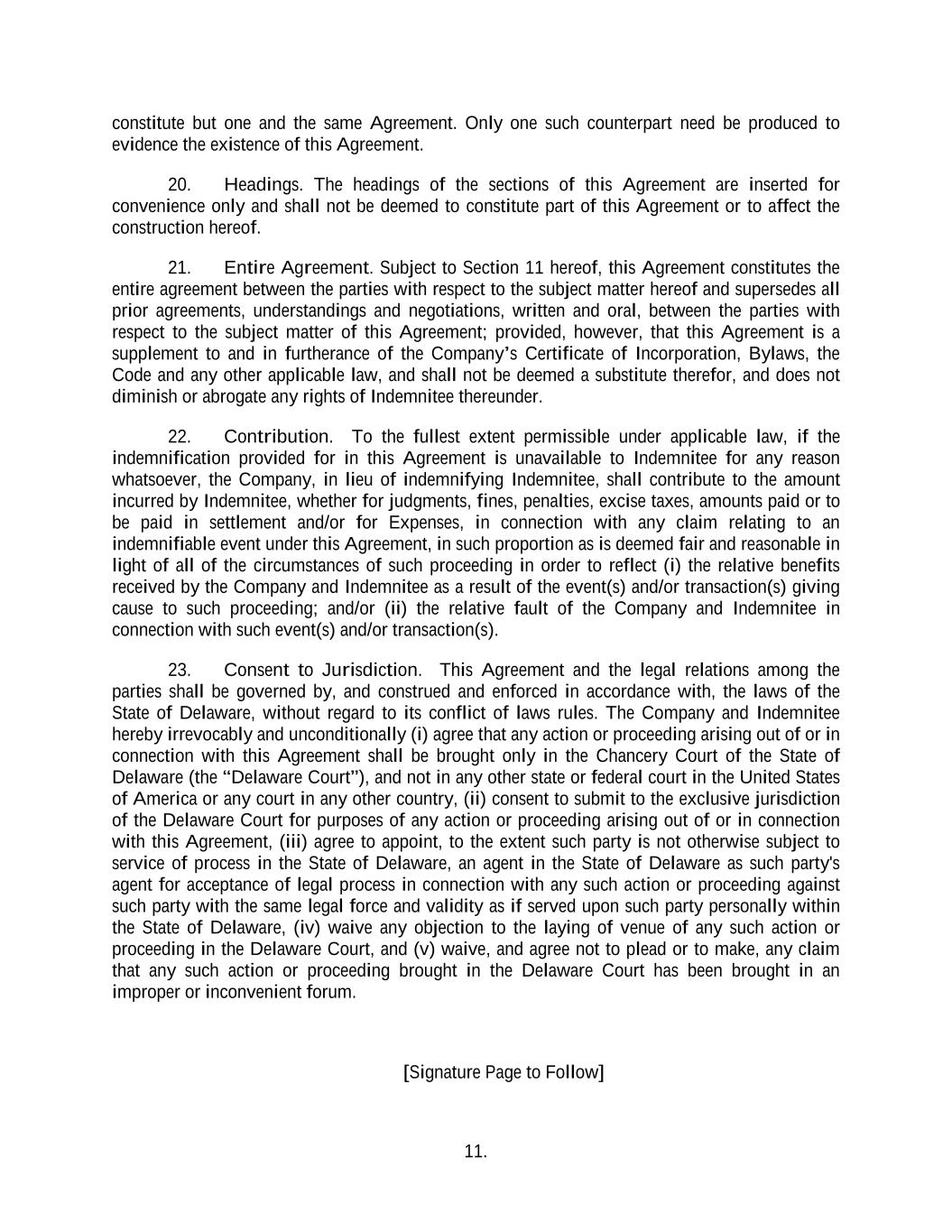 constitute but one and the same Agreement. Only one such counterpart need be produced to evidence the existence of this Agreement.

20. Headings. The headings of the sections of this Agreement are inserted for convenience only and shall not be deemed to constitute part of this Agreement or to affect the construction hereof.

21. Entire Agreement. Subject to Section 11 hereof, this Agreement constitutes the entire agreement between the parties with respect to the subject matter hereof and supersedes all prior agreements, understandings and negotiations, written and oral, between the parties with respect to the subject matter of this Agreement; provided, however, that this Agreement is a supplement to and in furtherance of the Company's Certificate of Incorporation, Bylaws, the Code and any other applicable law, and shall not be deemed a substitute therefor, and does not diminish or abrogate any rights of Indemnitee thereunder.

22. Contribution. To the fullest extent permissible under applicable law, if the indemnification provided for in this Agreement is unavailable to Indemnitee for any reason whatsoever, the Company, in lieu of indemnifying Indemnitee, shall contribute to the amount incurred by Indemnitee, whether for judgments, fines, penalties, excise taxes, amounts paid or to be paid in settlement and/or for Expenses, in connection with any claim relating to an indemnifiable event under this Agreement, in such proportion as is deemed fair and reasonable in light of all of the circumstances of such proceeding in order to reflect (i) the relative benefits received by the Company and Indemnitee as a result of the event(s) and/or transaction(s) giving cause to such proceeding; and/or (ii) the relative fault of the Company and Indemnitee in connection with such event(s) and/or transaction(s).

23. Consent to Jurisdiction. This Agreement and the legal relations among the parties shall be governed by, and construed and enforced in accordance with, the laws of the State of Delaware, without regard to its conflict of laws rules. The Company and Indemnitee hereby irrevocably and unconditionally (i) agree that any action or proceeding arising out of or in connection with this Agreement shall be brought only in the Chancery Court of the State of Delaware (the "Delaware Court"), and not in any other state or federal court in the United States of America or any court in any other country, (ii) consent to submit to the exclusive jurisdiction of the Delaware Court for purposes of any action or proceeding arising out of or in connection with this Agreement, (iii) agree to appoint, to the extent such party is not otherwise subject to service of process in the State of Delaware, an agent in the State of Delaware as such party's agent for acceptance of legal process in connection with any such action or proceeding against such party with the same legal force and validity as if served upon such party personally within the State of Delaware, (iv) waive any objection to the laying of venue of any such action or proceeding in the Delaware Court, and (v) waive, and agree not to plead or to make, any claim that any such action or proceeding brought in the Delaware Court has been brought in an improper or inconvenient forum.

[Signature Page to Follow]

11.